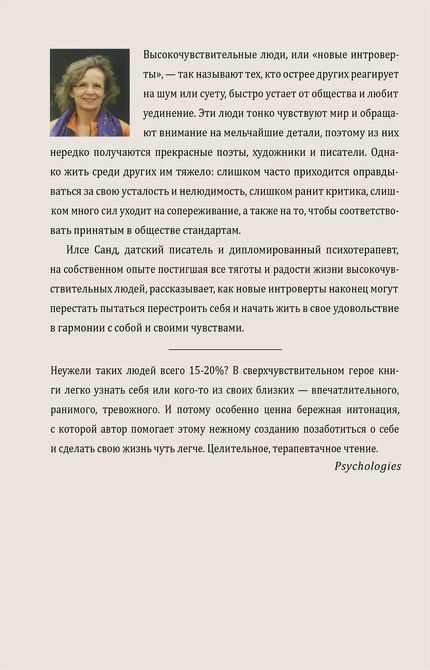 Высокочувствительные люди, или «новые интроверты», — так называют тех, кто острее других реагирует на шум или суету, быстро устает от общества и любит уединение. Эти люди тонко чувствуют мир и обращают внимание на мельчайшие детали, поэтому из них нередко получаются прекрасные поэты, художники и писатели. Однако жить среди других им тяжело: слишком часто приходится оправдываться за свою усталость и нелюдимость, слишком ранит критика, слишком много сил уходит на сопереживание, а также на то, чтобы соответствовать принятым в обществе стандартам.

Илсе Санд, датский писатель и дипломированный психотерапевт, на собственном опыте постигшая все тяготы и радости жизни высокочувствительных людей, рассказывает, как новые интроверты наконец могут перестать пытаться перестроить себя и начать жить в свое удовольствие в гармонии с собой и своими чувствами.

Неужели таких людей всего 15-20%? В сверхчувствительном герое книги легко узнать себя или кого-то из своих близких — впечатлительного, ранимого, тревожного. И потому особенно ценна бережная интонация, с которой автор помогает этому нежному созданию позаботиться о себе и сделать свою жизнь чуть легче. Целительное, терапевтачное чтение.

Psychologies